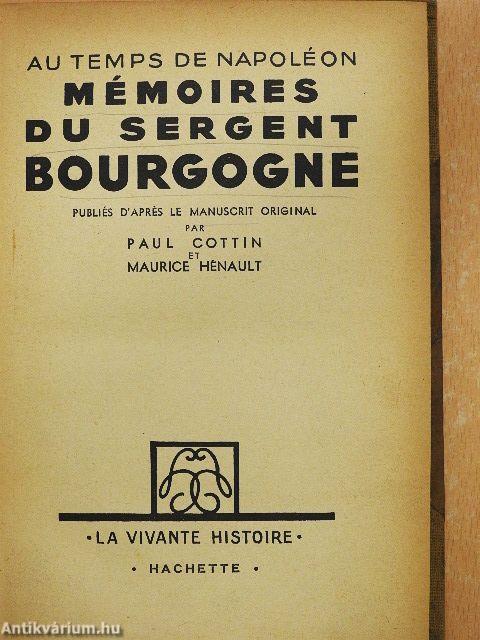 AU TEMPS DE NAPOLÉON
MÉMOIRES DU SERGENT BOURGOGNE

PUBLIÉS D'APRÈS LE MANUSCRIT ORIGINAL
PAR
PAUL COTTIN
ET
MAURICE HÉNAULT

•LA VIVANTE HISTOIRE•

• HACHETTE •

Antikvárium.hu